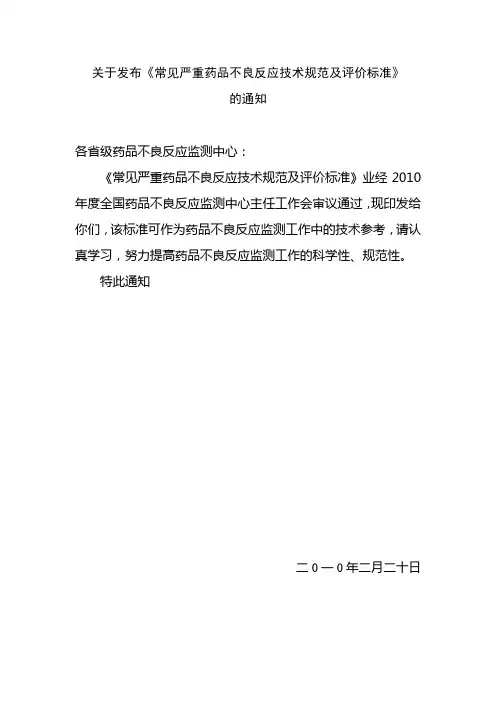 关于发布《常见严重药品不良反应技术规范及评价标准》的通知

各省级药品不良反应监测中心：

《常见严重药品不良反应技术规范及评价标准》业经 2010 年度全国药品不良反应监测中心主任工作会审议通过，现印发给你们，该标准可作为药品不良反应监测工作中的技术参考，请认真学习，努力提高药品不良反应监测工作的科学性、规范性。

特此通知

二０一０年二月二十日